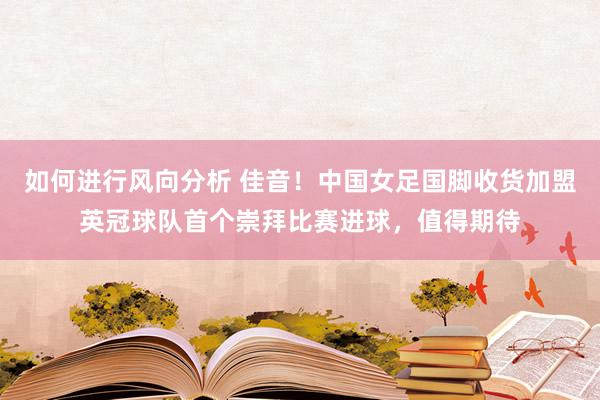 如何进行风向分析 佳音！中国女足国脚收货加盟英冠球队首个崇拜比赛进球，值得期待